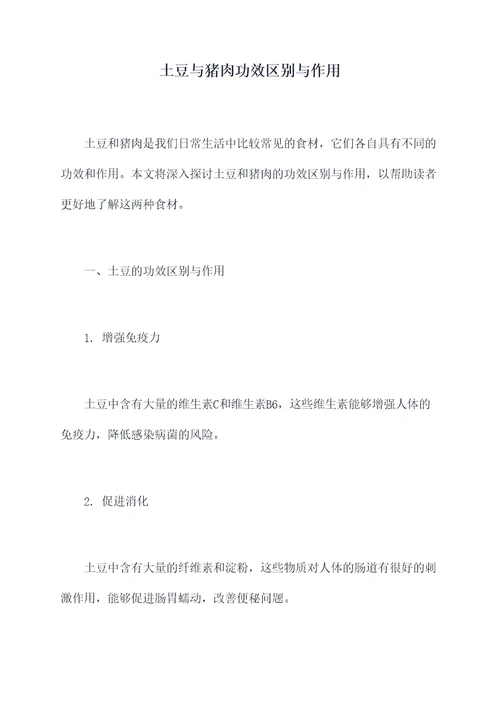 土豆与猪肉功效区别与作用

土豆和猪肉是我们日常生活中比较常见的食材，它们各自具有不同的功效和作用。本文将深入探讨土豆和猪肉的功效区别与作用，以帮助读者更好地了解这两种食材。

一、土豆的功效区别与作用

1. 增强免疫力

土豆中含有大量的维生素C和维生素B6，这些维生素能够增强人体的免疫力，降低感染病菌的风险。

2. 促进消化

土豆中含有大量的纤维素和淀粉，这些物质对人体的肠道有很好的刺激作用，能够促进肠胃蠕动，改善便秘问题。